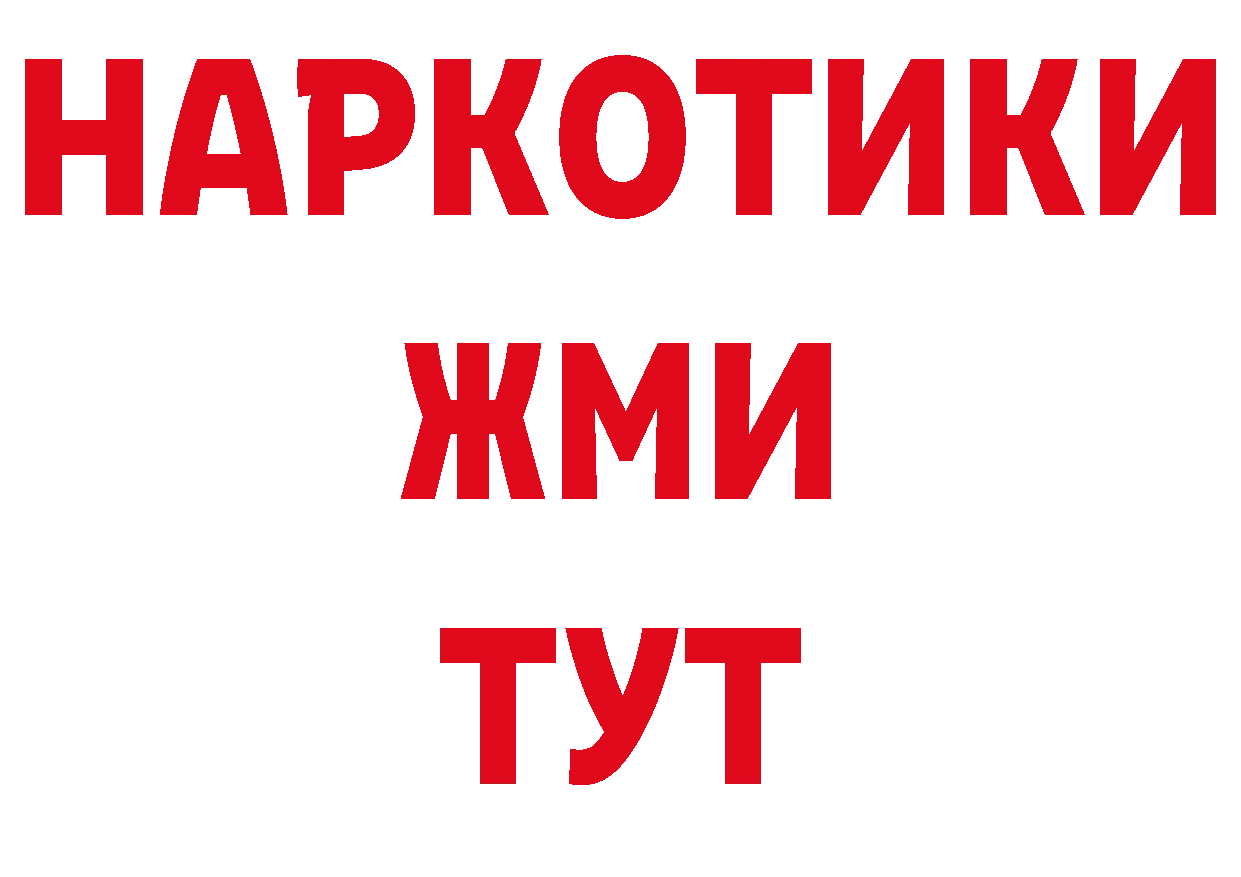 НАРКОТИКИ
ЖМИ
ТУТ